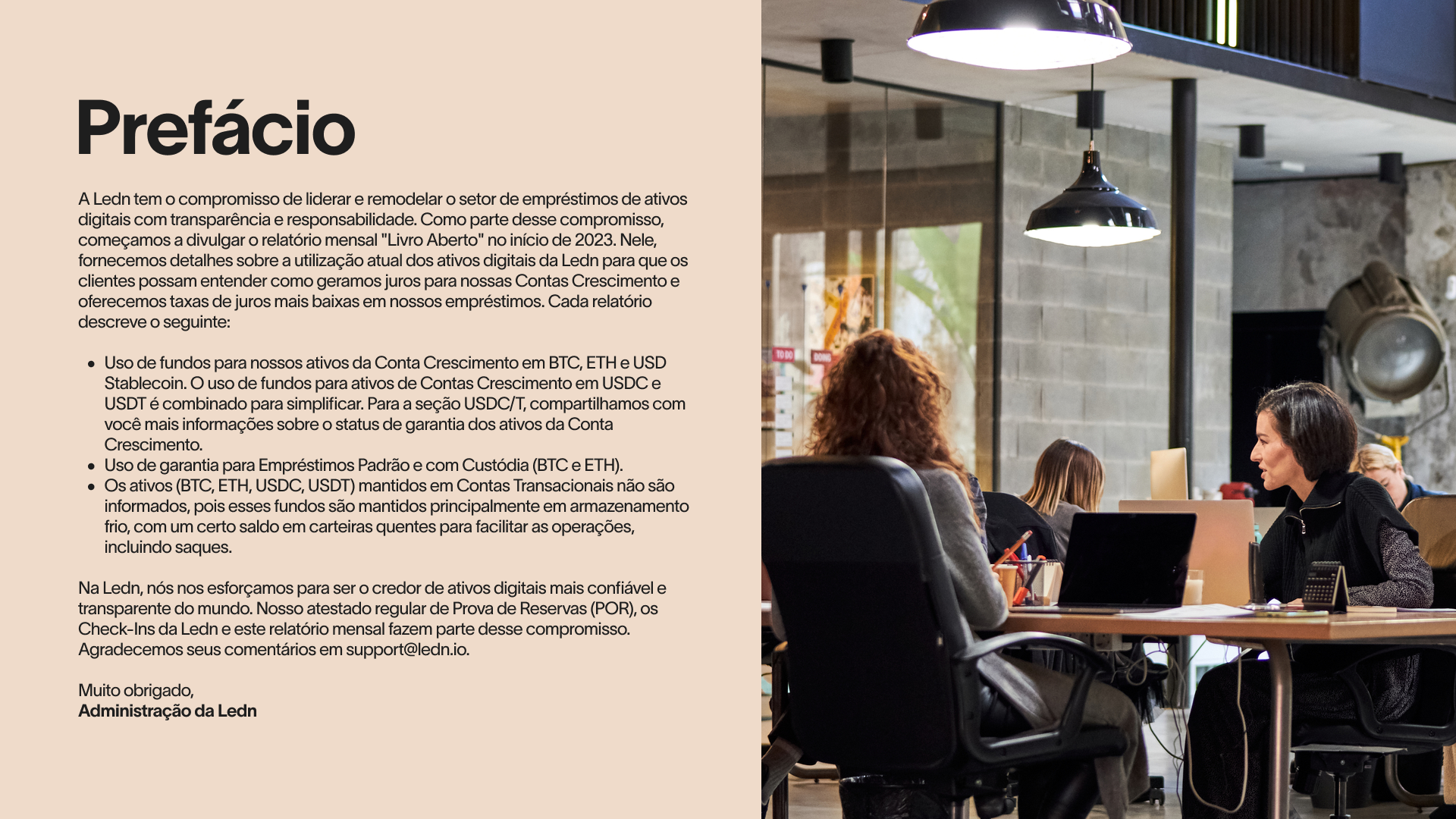 Prefácio

A Ledn tem o compromisso de liderar e remodelar o setor de empréstimos de ativos digitais com transparência e responsabilidade. Como parte desse compromisso, começamos a divulgar o relatório mensal "Livro Aberto" no início de 2023. Nele, fornecemos detalhes sobre a utilização atual dos ativos digitais da Ledn para que os clientes possam entender como geramos juros para nossas Contas Crescimento e oferecemos taxas de juros mais baixas em nossos empréstimos. Cada relatório descreve o seguinte:

• Uso de fundos para nossos ativos da Conta Crescimento em BTC, ETH e USD Stablecoin. O uso de fundos para ativos de Contas Crescimento em USDC e USDT é combinado para simplificar. Para a seção USDC/T, compartilhamos com você mais informações sobre o status de garantia dos ativos da Conta Crescimento.
• Uso de garantia para Empréstimos Padrão e com Custódia (BTC e ETH).
• Os ativos (BTC, ETH, USDC, USDT) mantidos em Contas Transacionais não são informados, pois esses fundos são mantidos principalmente em armazenamento frio, com um certo saldo em carteiras quentes para facilitar as operações, incluindo saques.

Na Ledn, nós nos esforçamos para ser o credor de ativos digitais mais confiável e transparente do mundo. Nosso atestado regular de Prova de Reservas (POR), os Check-Ins da Ledn e este relatório mensal fazem parte desse compromisso. Agradecemos seus comentários em support@ledn.io.

Muito obrigado,
Administração da Ledn